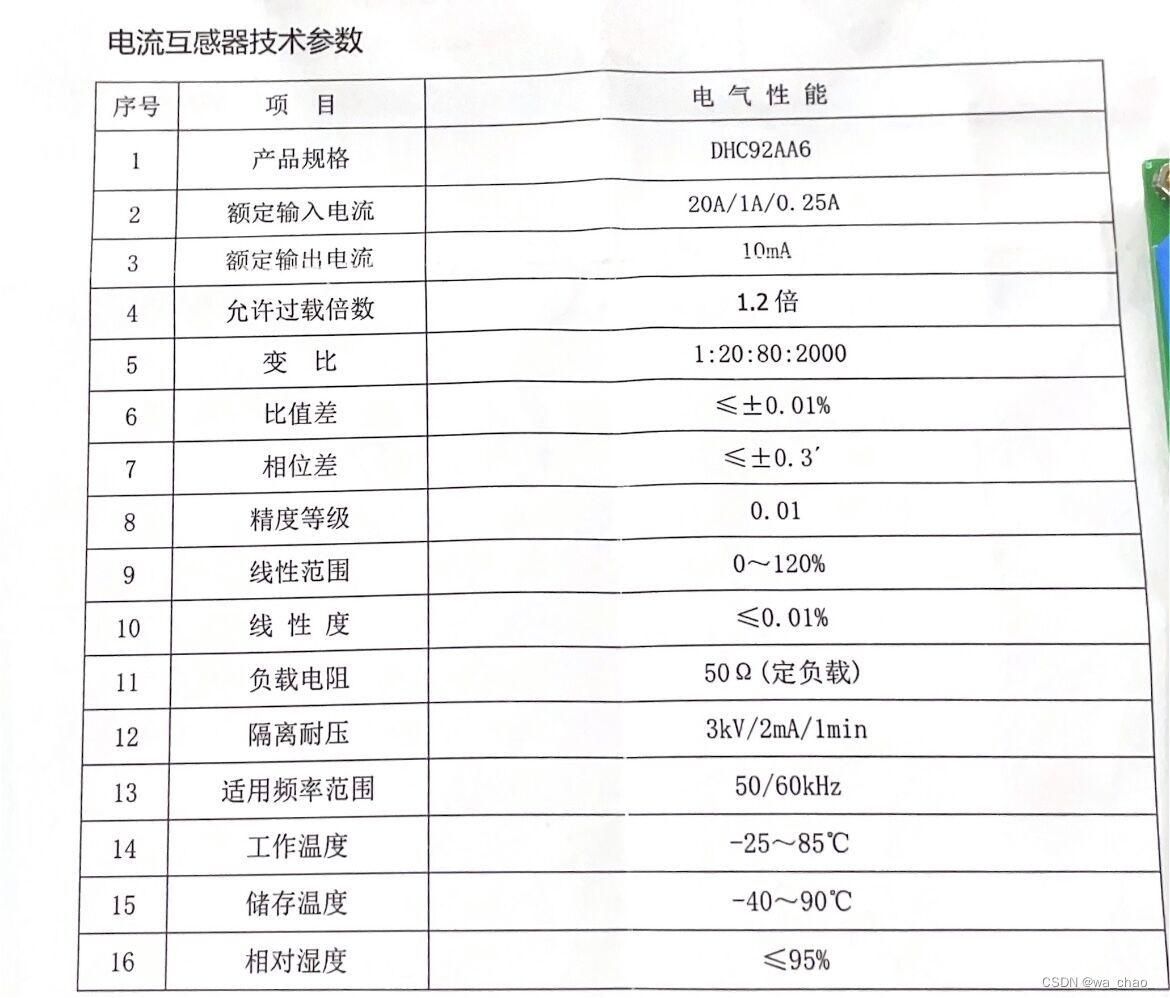 电流互感器技术参数

| 序号 | 项 目 | 电 气 性 能 |
|---|---|---|
| 1 | 产品规格 | DHC92AA6 |
| 2 | 额定输入电流 | 20A/1A/0.25A |
| 3 | 额定输出电流 | 10mA |
| 4 | 允许过载倍数 | 1.2 倍 |
| 5 | 变 比 | 1:20:80:2000 |
| 6 | 比值差 | ≤±0.01% |
| 7 | 相位差 | ≤±0.3′ |
| 8 | 精度等级 | 0.01 |
| 9 | 线性范围 | 0～120% |
| 10 | 线 性 度 | ≤0.01% |
| 11 | 负载电阻 | 50Ω(定负载) |
| 12 | 隔离耐压 | 3kV/2mA/1min |
| 13 | 适用频率范围 | 50/60kHz |
| 14 | 工作温度 | -25～85℃ |
| 15 | 储存温度 | -40～90℃ |
| 16 | 相对湿度 | ≤95% |

CSDN @wa_chao